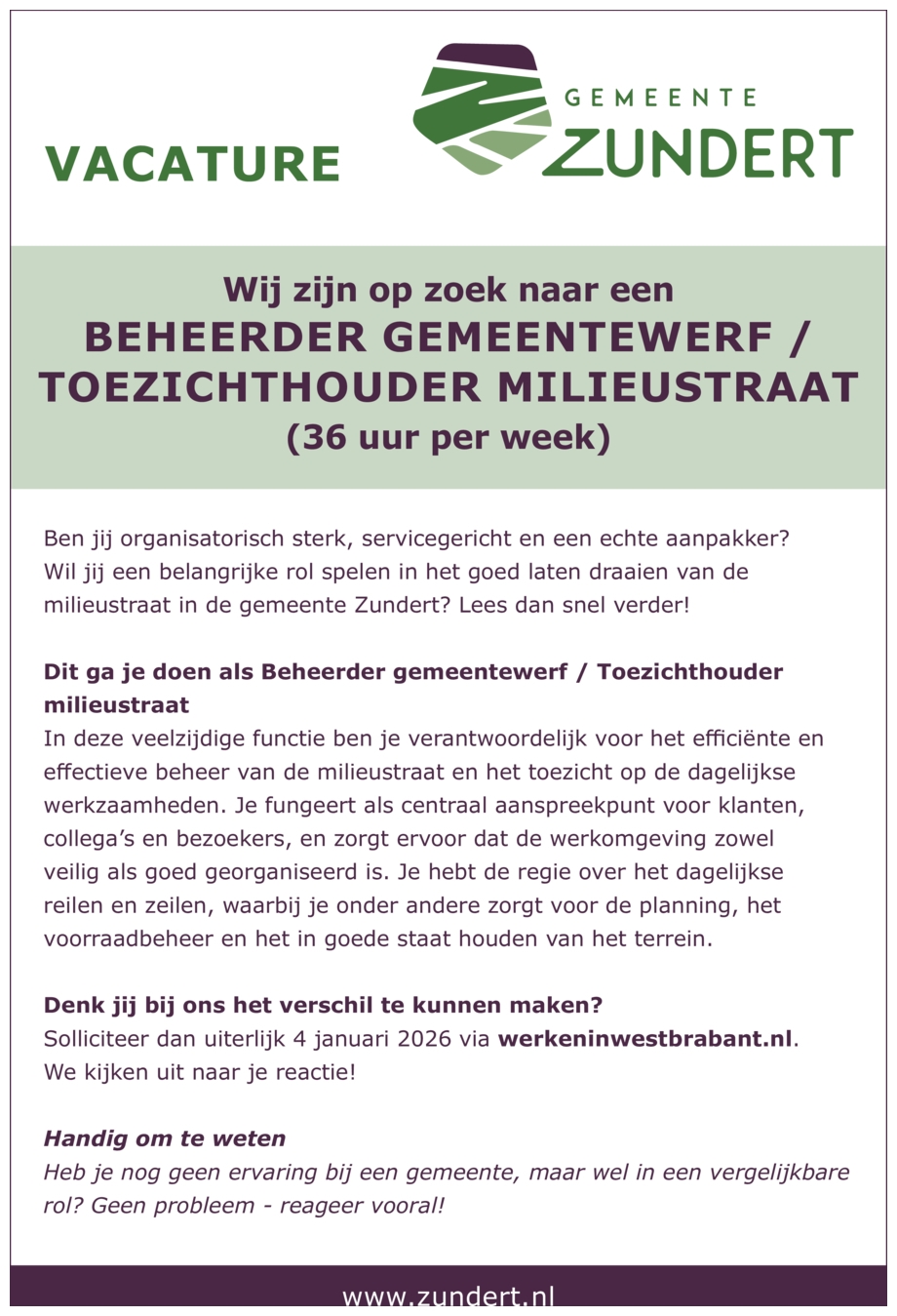 VACATURE

GEMEENTE
ZUNDERT

Wij zijn op zoek naar een
BEHEERDER GEMEENTEWERF /
TOEZICHTHOUDER MILIEUSTRAAT
(36 uur per week)

Ben jij organisatorisch sterk, servicegericht en een echte aanpakker? Wil jij een belangrijke rol spelen in het goed laten draaien van de milieustraat in de gemeente Zundert? Lees dan snel verder!

Dit ga je doen als Beheerder gemeentewerf / Toezichthouder milieustraat
In deze veelzijdige functie ben je verantwoordelijk voor het efficiënte en effectieve beheer van de milieustraat en het toezicht op de dagelijkse werkzaamheden. Je fungeert als centraal aanspreekpunt voor klanten, collega's en bezoekers, en zorgt ervoor dat de werkomgeving zowel veilig als goed georganiseerd is. Je hebt de regie over het dagelijkse reilen en zeilen, waarbij je onder andere zorgt voor de planning, het voorraadbeheer en het in goede staat houden van het terrein.

Denk jij bij ons het verschil te kunnen maken?
Solliciteer dan uiterlijk 4 januari 2026 via werkeninwestbrabant.nl. We kijken uit naar je reactie!

Handig om te weten
Heb je nog geen ervaring bij een gemeente, maar wel in een vergelijkbare rol? Geen probleem - reageer vooral!

www.zundert.nl